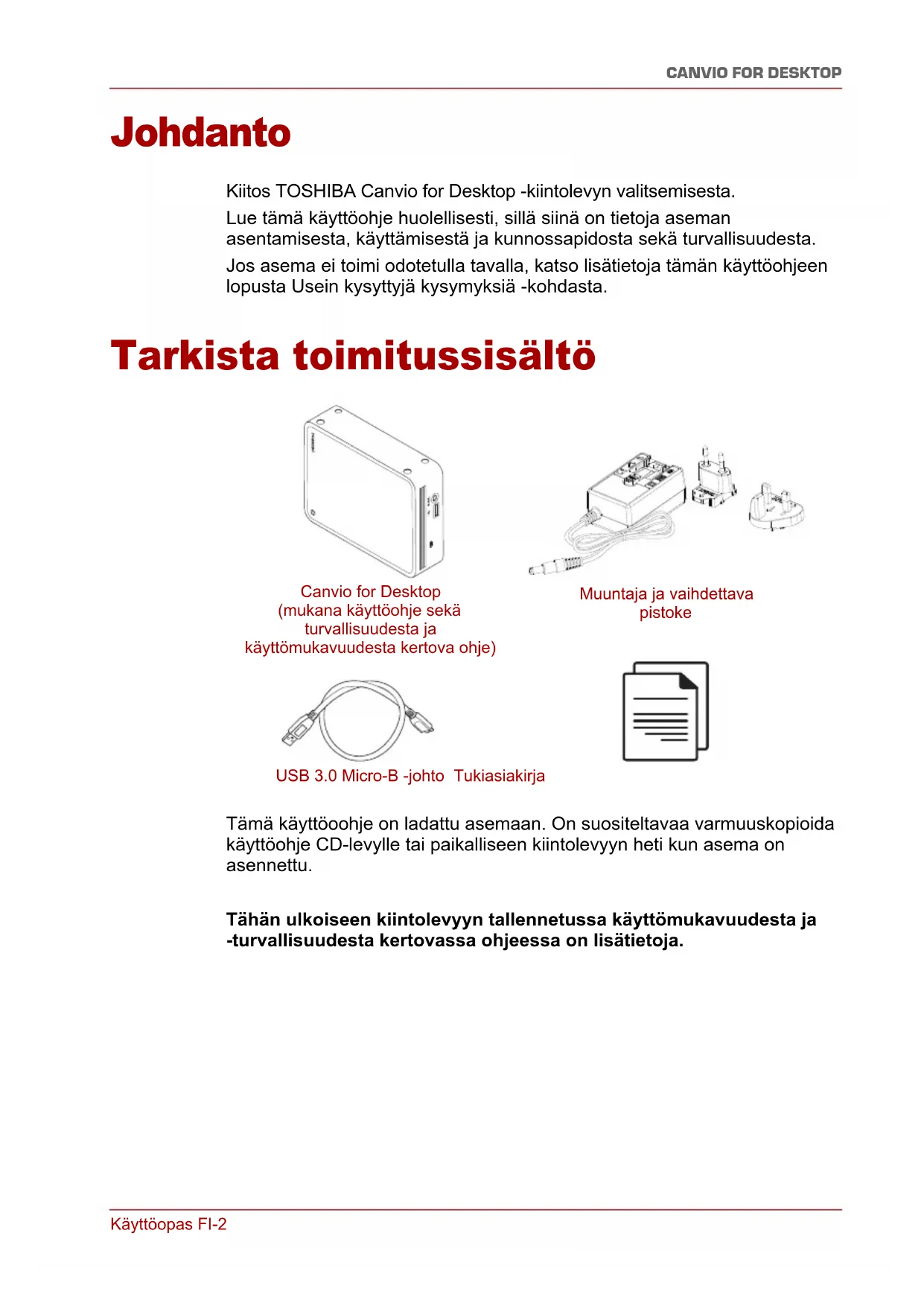 CANVIO FOR DESKTOP

Johdanto

Kiitos TOSHIBA Canvio for Desktop -kiintolevyn valitsemisesta.

Lue tämä käyttöohje huolellisesti, sillä siinä on tietoja aseman asentamisesta, käyttämisestä ja kunnossapidosta sekä turvallisuudesta.

Jos asema ei toimi odotetulla tavalla, katso lisätietoja tämän käyttöohjeen lopusta Usein kysyttyjä kysymyksiä -kohdasta.

Tarkista toimitussisältö

Canvio for Desktop (mukana käyttöohje sekä turvallisuudesta ja käyttömukavuudesta kertova ohje)

Muuntaja ja vaihdettava pistoke

USB 3.0 Micro-B -johto Tukiasiakirja

Tämä käyttöoohje on ladattu asemaan. On suositeltavaa varmuuskopioida käyttöohje CD-levylle tai paikalliseen kiintolevyyn heti kun asema on asennettu.

Tähän ulkoiseen kiintolevyyn tallennetussa käyttömukavuudesta ja -turvallisuudesta kertovassa ohjeessa on lisätietoja.

Käyttöopas FI-2